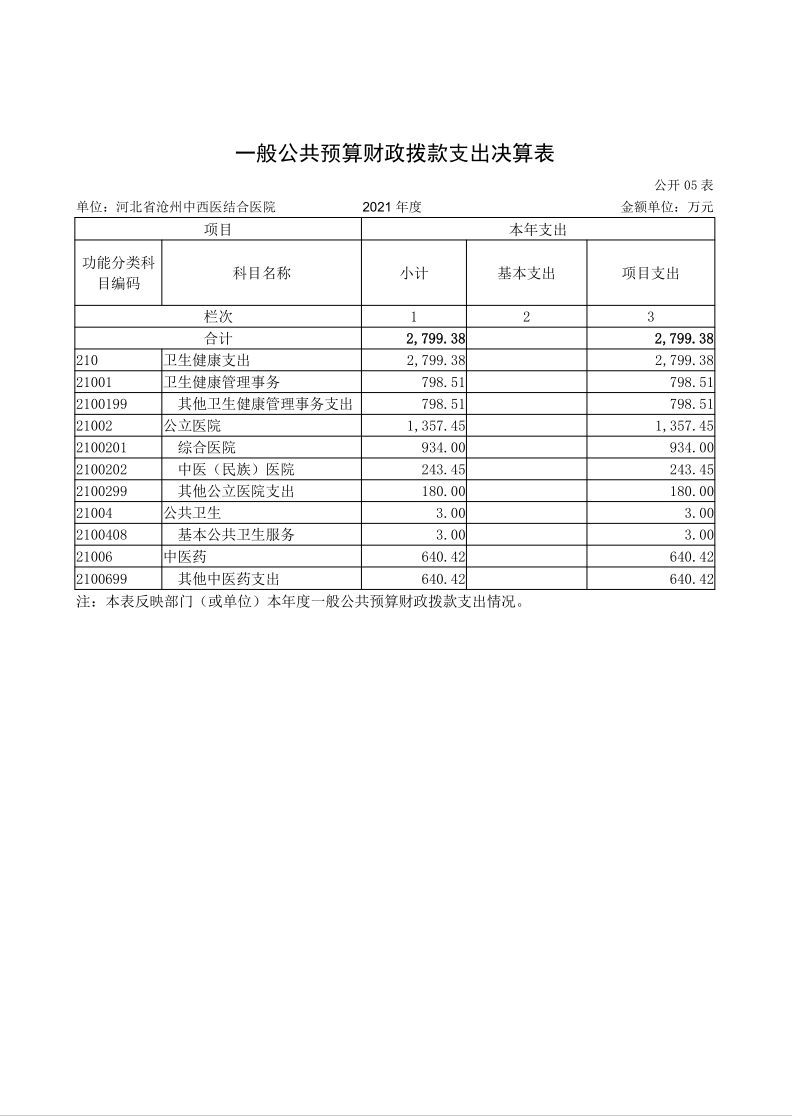 一般公共预算财政拨款支出决算表

公开 05 表

单位：河北省沧州中西医结合医院　　2021 年度　　金额单位：万元

| 项目 | | 本年支出 | | |
|---|---|---|---|---|
| 功能分类科目编码 | 科目名称 | 小计 | 基本支出 | 项目支出 |
| 栏次 | | 1 | 2 | 3 |
| 合计 | | 2,799.38 | | 2,799.38 |
| 210 | 卫生健康支出 | 2,799.38 | | 2,799.38 |
| 21001 | 卫生健康管理事务 | 798.51 | | 798.51 |
| 2100199 | 其他卫生健康管理事务支出 | 798.51 | | 798.51 |
| 21002 | 公立医院 | 1,357.45 | | 1,357.45 |
| 2100201 | 综合医院 | 934.00 | | 934.00 |
| 2100202 | 中医（民族）医院 | 243.45 | | 243.45 |
| 2100299 | 其他公立医院支出 | 180.00 | | 180.00 |
| 21004 | 公共卫生 | 3.00 | | 3.00 |
| 2100408 | 基本公共卫生服务 | 3.00 | | 3.00 |
| 21006 | 中医药 | 640.42 | | 640.42 |
| 2100699 | 其他中医药支出 | 640.42 | | 640.42 |

注：本表反映部门（或单位）本年度一般公共预算财政拨款支出情况。